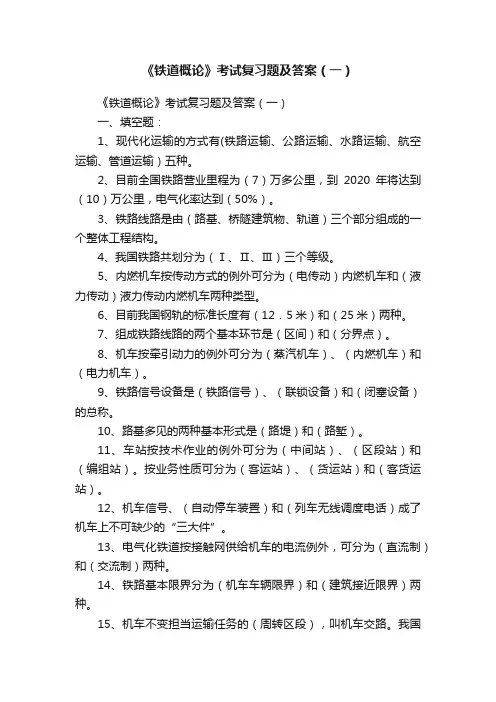 《铁道概论》考试复习题及答案（一）

《铁道概论》考试复习题及答案（一）

一、填空题：

1、现代化运输的方式有(铁路运输、公路运输、水路运输、航空运输、管道运输）五种。

2、目前全国铁路营业里程为（7）万多公里，到 2020 年将达到（10）万公里，电气化率达到（50%）。

3、铁路线路是由（路基、桥隧建筑物、轨道）三个部分组成的一个整体工程结构。

4、我国铁路共划分为（Ⅰ、Ⅱ、Ⅲ）三个等级。

5、内燃机车按传动方式的例外可分为（电传动）内燃机车和（液力传动）液力传动内燃机车两种类型。

6、目前我国钢轨的标准长度有（12．5米）和（25米）两种。

7、组成铁路线路的两个基本环节是（区间）和（分界点）。

8、机车按牵引动力的例外可分为（蒸汽机车）、（内燃机车）和（电力机车）。

9、铁路信号设备是（铁路信号）、（联锁设备）和（闭塞设备）的总称。

10、路基多见的两种基本形式是（路堤）和（路堑）。

11、车站按技术作业的例外可分为（中间站）、（区段站）和（编组站）。按业务性质可分为（客运站）、（货运站）和（客货运站）。

12、机车信号、（自动停车装置）和（列车无线调度电话）成了机车上不可缺少的“三大件”。

13、电气化铁道按接触网供给机车的电流例外，可分为（直流制）和（交流制）两种。

14、铁路基本限界分为（机车车辆限界）和（建筑接近限界）两种。

15、机车不变担当运输任务的（周转区段），叫机车交路。我国